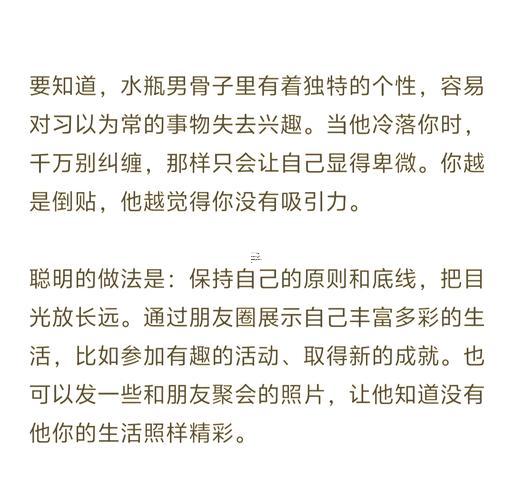 要知道，水瓶男骨子里有着独特的个性，容易对习以为常的事物失去兴趣。当他冷落你时，千万别纠缠，那样只会让自己显得卑微。你越是倒贴，他越觉得你没有吸引力。

聪明的做法是：保持自己的原则和底线，把目光放长远。通过朋友圈展示自己丰富多彩的生活，比如参加有趣的活动、取得新的成就。也可以发一些和朋友聚会的照片，让他知道没有他你的生活照样精彩。